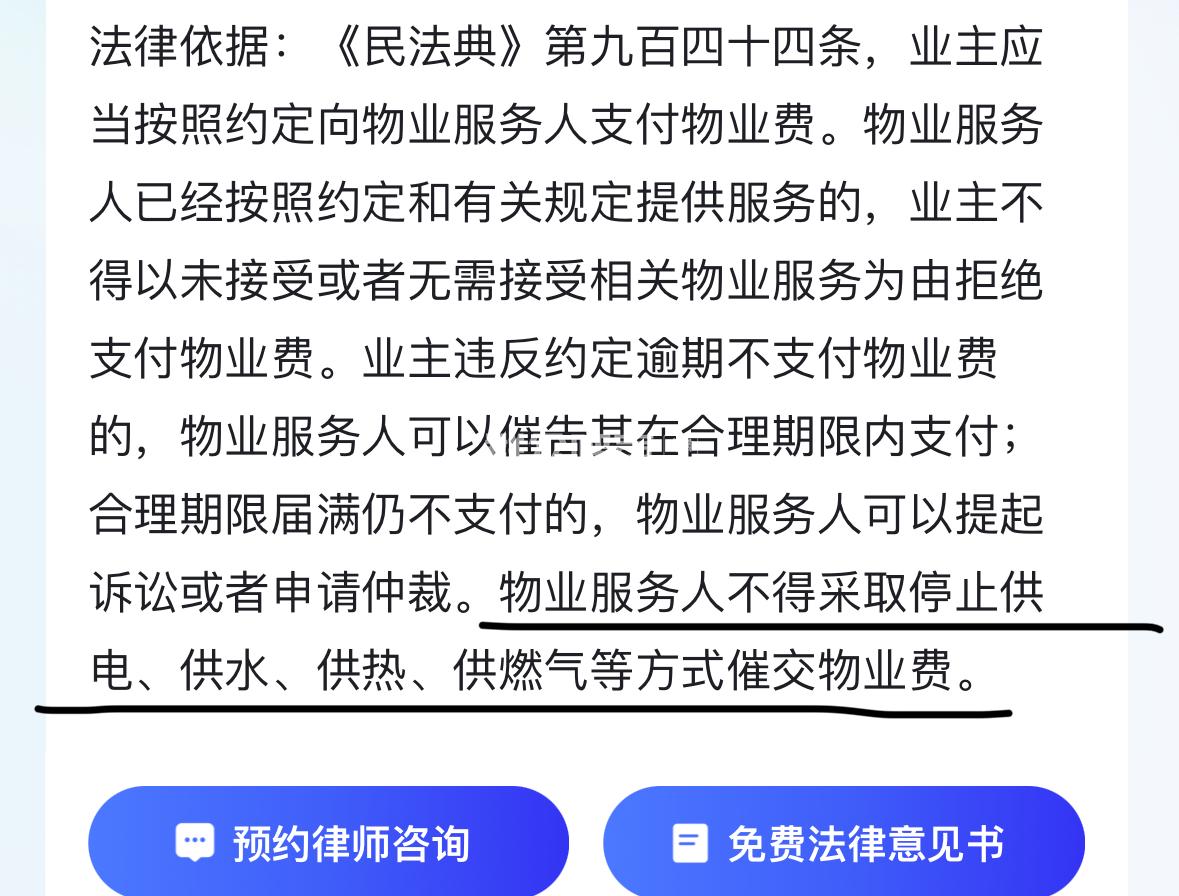 法律依据：《民法典》第九百四十四条，业主应当按照约定向物业服务人支付物业费。物业服务人已经按照约定和有关规定提供服务的，业主不得以未接受或者无需接受相关物业服务为由拒绝支付物业费。业主违反约定逾期不支付物业费的，物业服务人可以催告其在合理期限内支付；合理期限届满仍不支付的，物业服务人可以提起诉讼或者申请仲裁。物业服务人不得采取停止供电、供水、供热、供燃气等方式催交物业费。

预约律师咨询

免费法律意见书